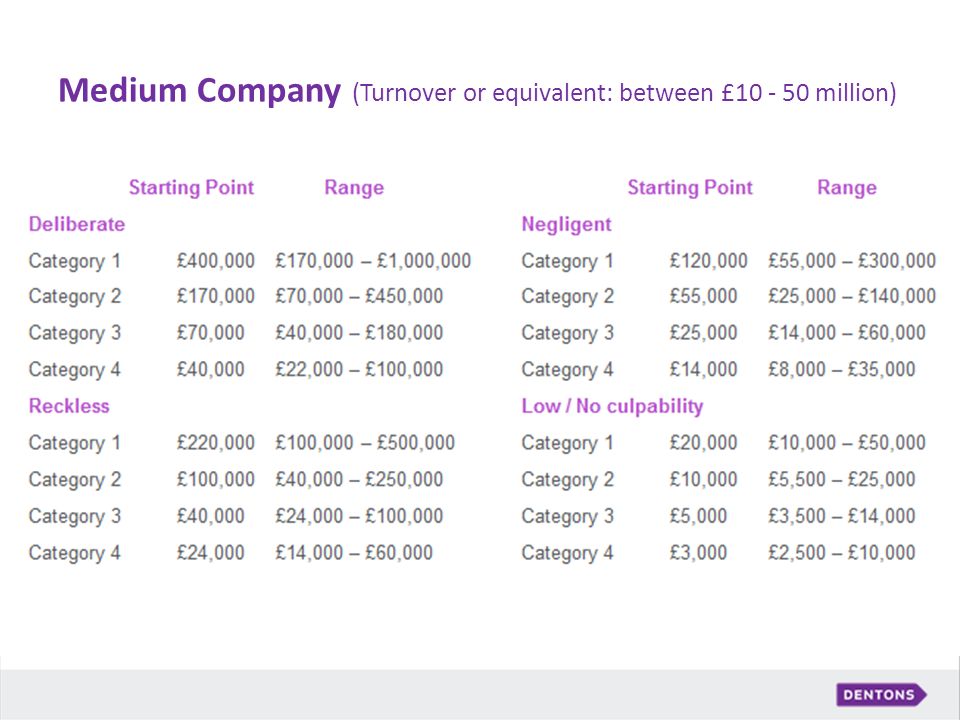 Medium Company (Turnover or equivalent: between £10 - 50 million)

| | Starting Point | Range |
|---|---|---|
| Deliberate | | |
| Category 1 | £400,000 | £170,000 – £1,000,000 |
| Category 2 | £170,000 | £70,000 – £450,000 |
| Category 3 | £70,000 | £40,000 – £180,000 |
| Category 4 | £40,000 | £22,000 – £100,000 |
| Reckless | | |
| Category 1 | £220,000 | £100,000 – £500,000 |
| Category 2 | £100,000 | £40,000 – £250,000 |
| Category 3 | £40,000 | £24,000 – £100,000 |
| Category 4 | £24,000 | £14,000 – £60,000 |

| | Starting Point | Range |
|---|---|---|
| Negligent | | |
| Category 1 | £120,000 | £55,000 – £300,000 |
| Category 2 | £55,000 | £25,000 – £140,000 |
| Category 3 | £25,000 | £14,000 – £60,000 |
| Category 4 | £14,000 | £8,000 – £35,000 |
| Low / No culpability | | |
| Category 1 | £20,000 | £10,000 – £50,000 |
| Category 2 | £10,000 | £5,500 – £25,000 |
| Category 3 | £5,000 | £3,500 – £14,000 |
| Category 4 | £3,000 | £2,500 – £10,000 |

DENTONS